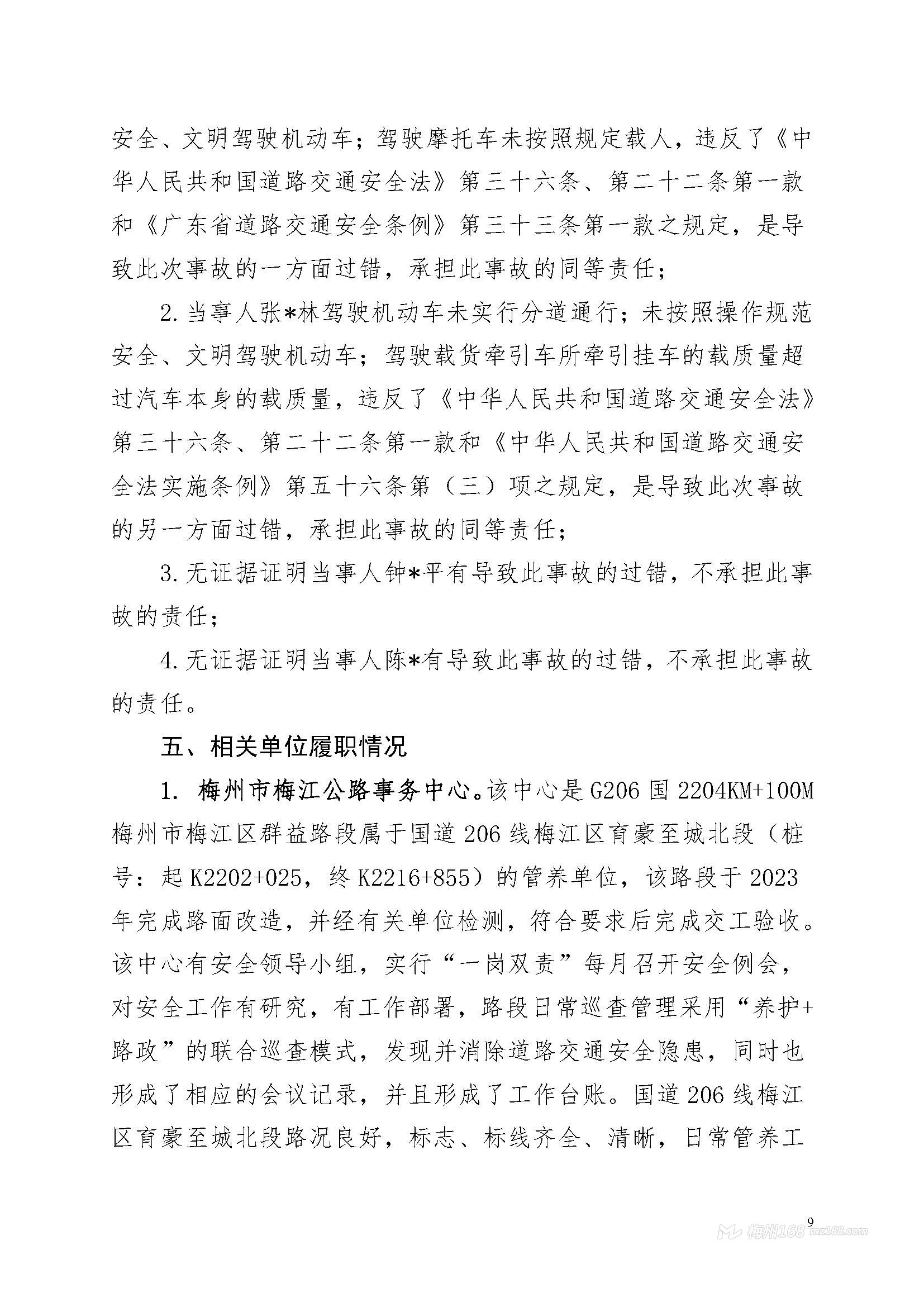 安全、文明驾驶机动车；驾驶摩托车未按照规定载人，违反了《中华人民共和国道路交通安全法》第三十六条、第二十二条第一款和《广东省道路交通安全条例》第三十三条第一款之规定，是导致此次事故的一方面过错，承担此事故的同等责任；

2. 当事人张*林驾驶机动车未实行分道通行；未按照操作规范安全、文明驾驶机动车；驾驶载货牵引车所牵引挂车的载质量超过汽车本身的载质量，违反了《中华人民共和国道路交通安全法》第三十六条、第二十二条第一款和《中华人民共和国道路交通安全法实施条例》第五十六条第（三）项之规定，是导致此次事故的另一方面过错，承担此事故的同等责任；

3. 无证据证明当事人钟*平有导致此事故的过错，不承担此事故的责任；

4. 无证据证明当事人陈*有导致此事故的过错，不承担此事故的责任。

五、相关单位履职情况

1. 梅州市梅江公路事务中心。该中心是 G206 国 2204KM+100M 梅州市梅江区群益路段属于国道 206 线梅江区育豪至城北段（桩号：起 K2202+025，终 K2216+855）的管养单位，该路段于 2023 年完成路面改造，并经有关单位检测，符合要求后完成交工验收。该中心有安全领导小组，实行“一岗双责”每月召开安全例会，对安全工作有研究，有工作部署，路段日常巡查管理采用“养护+路政”的联合巡查模式，发现并消除道路交通安全隐患，同时也形成了相应的会议记录，并且形成了工作台账。国道 206 线梅江区育豪至城北段路况良好，标志、标线齐全、清晰，日常管养工

9

梅州168 mz168.com